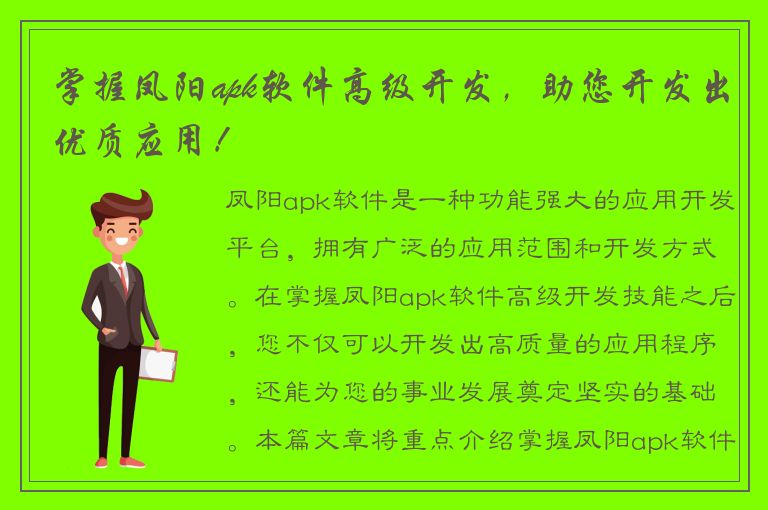 掌握凤阳apk软件高级开发，助您开发出优质应用！

凤阳apk软件是一种功能强大的应用开发平台，拥有广泛的应用范围和开发方式。在掌握凤阳apk软件高级开发技能之后，您不仅可以开发出高质量的应用程序，还能为您的事业发展奠定坚实的基础。本篇文章将重点介绍掌握凤阳apk软件